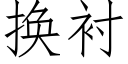 换衬